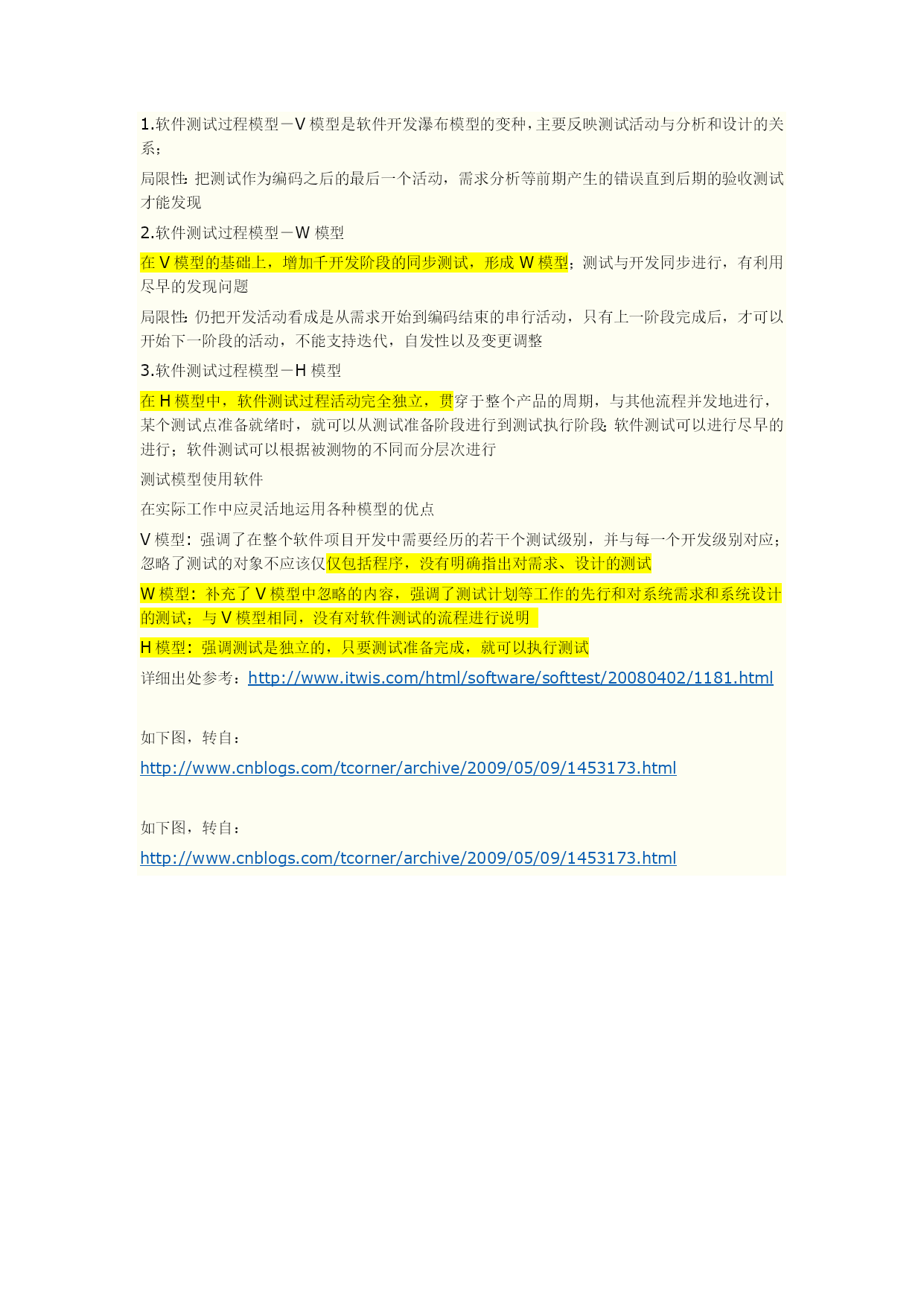 1.软件测试过程模型－V 模型是软件开发瀑布模型的变种，主要反映测试活动与分析和设计的关系；

局限性：把测试作为编码之后的最后一个活动，需求分析等前期产生的错误直到后期的验收测试才能发现

2.软件测试过程模型－W 模型

在 V 模型的基础上，增加千开发阶段的同步测试，形成 W 模型；测试与开发同步进行，有利用尽早的发现问题

局限性：仍把开发活动看成是从需求开始到编码结束的串行活动，只有上一阶段完成后，才可以开始下一阶段的活动，不能支持迭代，自发性以及变更调整

3.软件测试过程模型－H 模型

在 H 模型中，软件测试过程活动完全独立，贯穿于整个产品的周期，与其他流程并发地进行，某个测试点准备就绪时，就可以从测试准备阶段进行到测试执行阶段；软件测试可以进行尽早的进行；软件测试可以根据被测物的不同而分层次进行

测试模型使用软件

在实际工作中应灵活地运用各种模型的优点

V 模型：强调了在整个软件项目开发中需要经历的若干个测试级别，并与每一个开发级别对应；忽略了测试的对象不应该仅仅包括程序，没有明确指出对需求、设计的测试

W 模型：补充了 V 模型中忽略的内容，强调了测试计划等工作的先行和对系统需求和系统设计的测试；与 V 模型相同，没有对软件测试的流程进行说明

H 模型：强调测试是独立的，只要测试准备完成，就可以执行测试

详细出处参考：http://www.itwis.com/html/software/softtest/20080402/1181.html

如下图，转自：

http://www.cnblogs.com/tcorner/archive/2009/05/09/1453173.html

如下图，转自：

http://www.cnblogs.com/tcorner/archive/2009/05/09/1453173.html